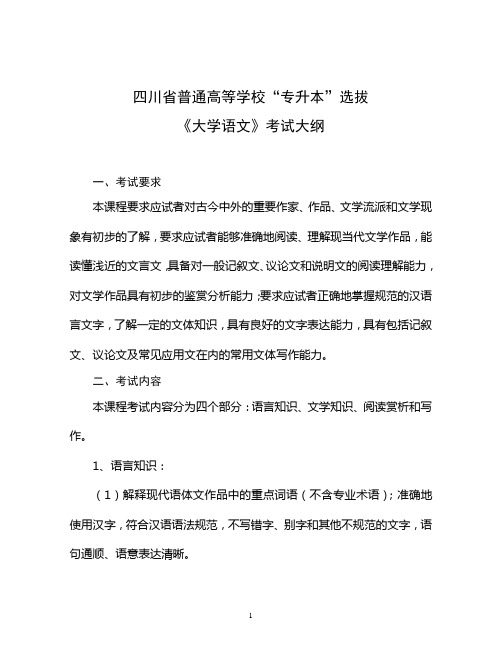 四川省普通高等学校“专升本”选拔
《大学语文》考试大纲

一、考试要求

本课程要求应试者对古今中外的重要作家、作品、文学流派和文学现象有初步的了解，要求应试者能够准确地阅读、理解现当代文学作品，能读懂浅近的文言文，具备对一般记叙文、议论文和说明文的阅读理解能力，对文学作品具有初步的鉴赏分析能力；要求应试者正确地掌握规范的汉语言文字，了解一定的文体知识，具有良好的文字表达能力，具有包括记叙文、议论文及常见应用文在内的常用文体写作能力。

二、考试内容

本课程考试内容分为四个部分：语言知识、文学知识、阅读赏析和写作。

1、语言知识：

（1）解释现代语体文作品中的重点词语（不含专业术语）；准确地使用汉字，符合汉语语法规范，不写错字、别字和其他不规范的文字，语句通顺、语意表达清晰。

1